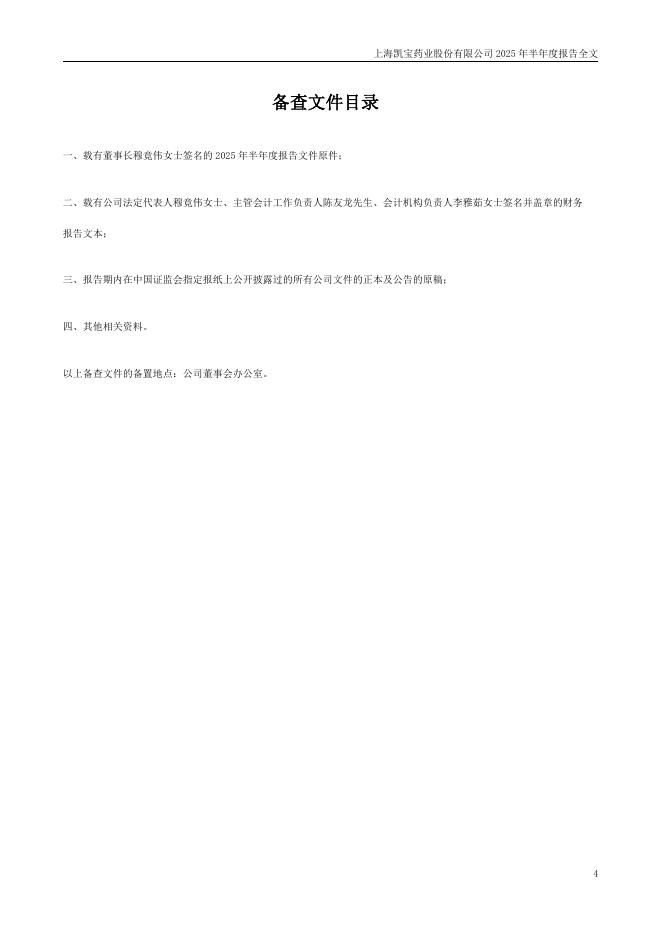 上海凯宝药业股份有限公司 2025 年半年度报告全文

备查文件目录

一、载有董事长穆竟伟女士签名的 2025 年半年度报告文件原件；

二、载有公司法定代表人穆竟伟女士、主管会计工作负责人陈友龙先生、会计机构负责人李雅茹女士签名并盖章的财务报告文本；

三、报告期内在中国证监会指定报纸上公开披露过的所有公司文件的正本及公告的原稿；

四、其他相关资料。

以上备查文件的备置地点：公司董事会办公室。

4